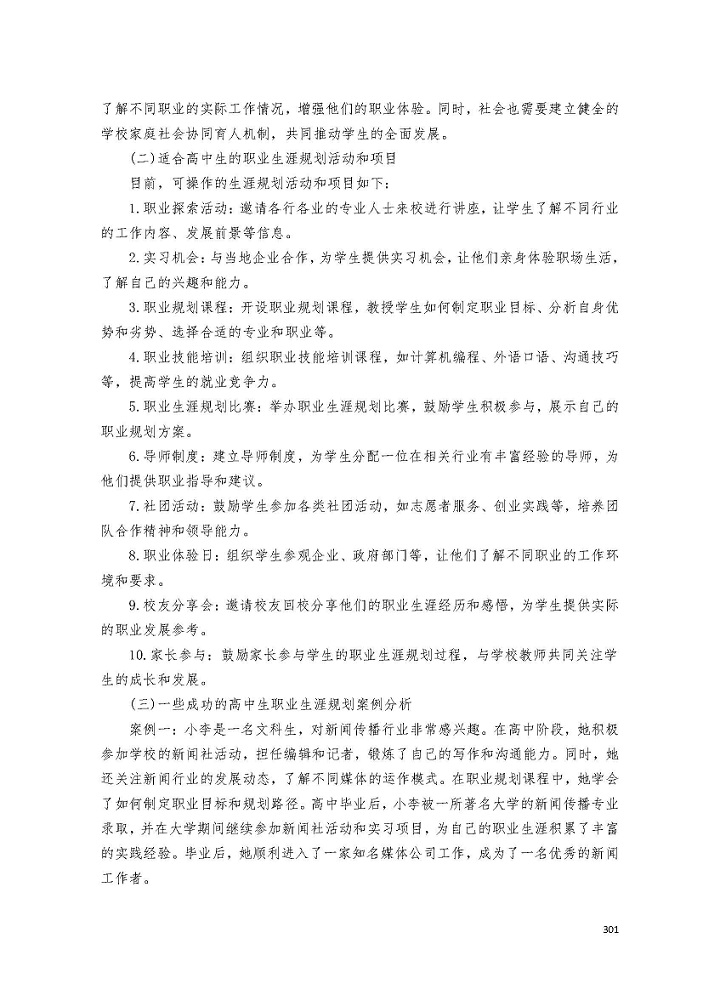 了解不同职业的实际工作情况，增强他们的职业体验。同时，社会也需要建立健全的学校家庭社会协同育人机制，共同推动学生的全面发展。

（二）适合高中生的职业生涯规划活动和项目

目前，可操作的生涯规划活动和项目如下：

1.职业探索活动：邀请各行各业的专业人士来校进行讲座，让学生了解不同行业的工作内容、发展前景等信息。

2.实习机会：与当地企业合作，为学生提供实习机会，让他们亲身体验职场生活，了解自己的兴趣和能力。

3.职业规划课程：开设职业规划课程，教授学生如何制定职业目标、分析自身优势和劣势、选择合适的专业和职业等。

4.职业技能培训：组织职业技能培训课程，如计算机编程、外语口语、沟通技巧等，提高学生的就业竞争力。

5.职业生涯规划比赛：举办职业生涯规划比赛，鼓励学生积极参与，展示自己的职业规划方案。

6.导师制度：建立导师制度，为学生分配一位在相关行业有丰富经验的导师，为他们提供职业指导和建议。

7.社团活动：鼓励学生参加各类社团活动，如志愿者服务、创业实践等，培养团队合作精神和领导能力。

8.职业体验日：组织学生参观企业、政府部门等，让他们了解不同职业的工作环境和要求。

9.校友分享会：邀请校友回校分享他们的职业生涯经历和感悟，为学生提供实际的职业发展参考。

10.家长参与：鼓励家长参与学生的职业生涯规划过程，与学校教师共同关注学生的成长和发展。

（三）一些成功的高中生职业生涯规划案例分析

案例一：小李是一名文科生，对新闻传播行业非常感兴趣。在高中阶段，她积极参加学校的新闻社活动，担任编辑和记者，锻炼了自己的写作和沟通能力。同时，她还关注新闻行业的发展动态，了解不同媒体的运作模式。在职业规划课程中，她学会了如何制定职业目标和规划路径。高中毕业后，小李被一所著名大学的新闻传播专业录取，并在大学期间继续参加新闻社活动和实习项目，为自己的职业生涯积累了丰富的实践经验。毕业后，她顺利进入了一家知名媒体公司工作，成为了一名优秀的新闻工作者。

301